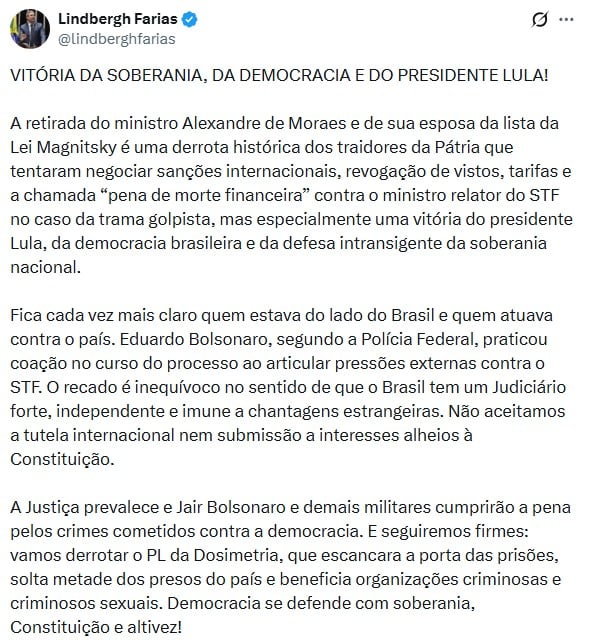 Lindbergh Farias
@lindberghfarias

VITÓRIA DA SOBERANIA, DA DEMOCRACIA E DO PRESIDENTE LULA!

A retirada do ministro Alexandre de Moraes e de sua esposa da lista da Lei Magnitsky é uma derrota histórica dos traidores da Pátria que tentaram negociar sanções internacionais, revogação de vistos, tarifas e a chamada “pena de morte financeira” contra o ministro relator do STF no caso da trama golpista, mas especialmente uma vitória do presidente Lula, da democracia brasileira e da defesa intransigente da soberania nacional.

Fica cada vez mais claro quem estava do lado do Brasil e quem atuava contra o país. Eduardo Bolsonaro, segundo a Polícia Federal, praticou coação no curso do processo ao articular pressões externas contra o STF. O recado é inequívoco no sentido de que o Brasil tem um Judiciário forte, independente e imune a chantagens estrangeiras. Não aceitamos a tutela internacional nem submissão a interesses alheios à Constituição.

A Justiça prevalece e Jair Bolsonaro e demais militares cumprirão a pena pelos crimes cometidos contra a democracia. E seguiremos firmes: vamos derrotar o PL da Dosimetria, que escancara a porta das prisões, solta metade dos presos do país e beneficia organizações criminosas e criminosos sexuais. Democracia se defende com soberania, Constituição e altivez!